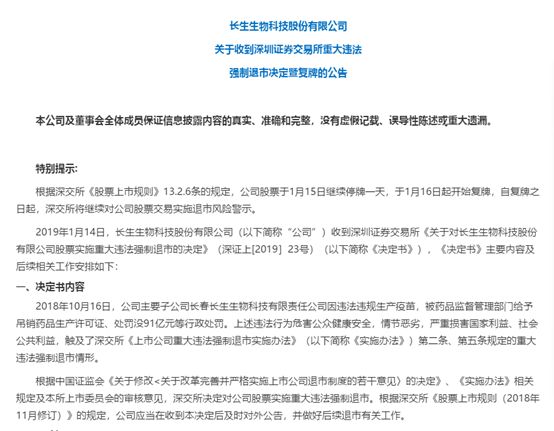 长生生物科技股份有限公司

关于收到深圳证券交易所重大违法

强制退市决定暨复牌的公告

本公司及董事会全体成员保证信息披露内容的真实、准确和完整，没有虚假记载、误导性陈述或重大遗漏。

特别提示：

根据深交所《股票上市规则》13.2.6条的规定，公司股票于1月15日继续停牌一天，于1月16日起开始复牌，自复牌之日起，深交所将继续对公司股票交易实施退市风险警示。

2019年1月14日，长生生物科技股份有限公司（以下简称“公司”）收到深圳证券交易所《关于对长生生物科技股份有限公司股票实施重大违法强制退市的决定》（深证上[2019] 23号）（以下简称《决定书》），《决定书》主要内容及后续相关工作安排如下：

一、决定书内容

2018年10月16日，公司主要子公司长春长生生物科技有限责任公司因违法违规生产疫苗，被药品监督管理部门给予吊销药品生产许可证、处罚没91亿元等行政处罚。上述违法行为危害公众健康安全，情节恶劣，严重损害国家利益、社会公共利益，触及了深交所《上市公司重大违法强制退市实施办法》（以下简称《实施办法》）第二条、第五条规定的重大违法强制退市情形。

根据中国证监会《关于修改<关于改革完善并严格实施上市公司退市制度的若干意见〉的决定》、《实施办法》相关规定及本所上市委员会的审核意见，深交所决定对公司股票实施重大违法强制退市。根据深交所《股票上市规则（2018年11月修订）》的规定，公司应当在收到本决定后及时对外公告，并做好后续退市有关工作。